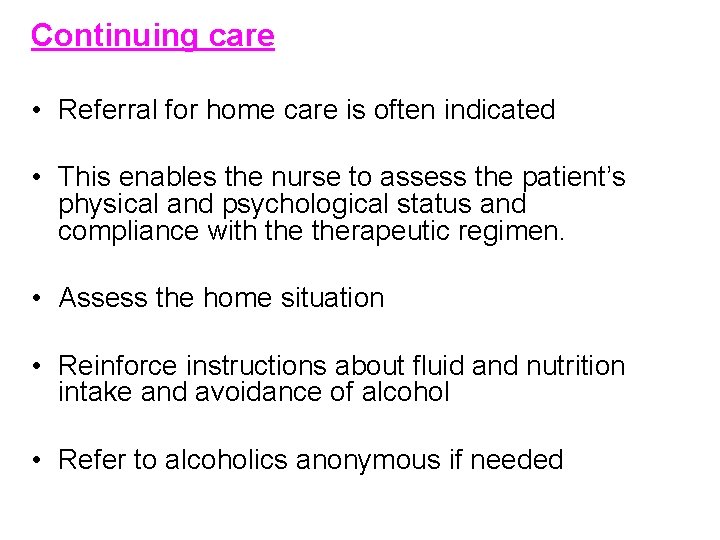 Continuing care

• Referral for home care is often indicated

• This enables the nurse to assess the patient's physical and psychological status and compliance with the therapeutic regimen.

• Assess the home situation

• Reinforce instructions about fluid and nutrition intake and avoidance of alcohol

• Refer to alcoholics anonymous if needed